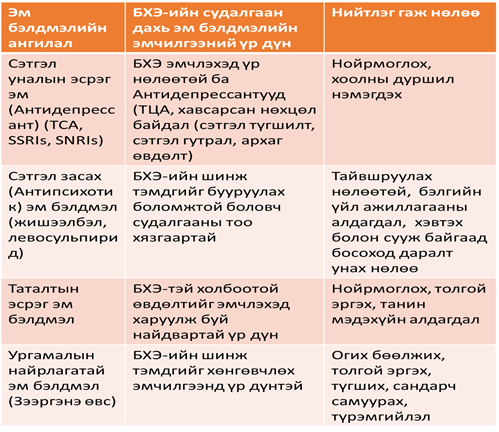 | Эм бэлдмэлийн ангилал | БХЭ-ийн судалгаан дахь эм бэлдмэлийн эмчилгээний үр дүн | Нийтлэг гаж нөлөө |
|---|---|---|
| Сэтгэл уналын эсрэг эм (Антидепрессант) (TCA, SSRIs, SNRIs) | БХЭ эмчлэхэд үр нөлөөтөй ба Антидепрессантууд (ТЦА, хавсарсан нөхцөл байдал (сэтгэл түгшилт, сэтгэл гутрал, архаг өвдөлт) | Нойрмоглох, хоолны дуршил нэмэгдэх |
| Сэтгэл засах (Антипсихотик) эм бэлдмэл (жишээлбэл, левосульпирид) | БХЭ-ийн шинж тэмдгийг бууруулах боломжтой боловч судалгааны тоо хязгаартай | Тайвшруулах нөлөөтөй, бэлгийн үйл ажиллагааны алдагдал, хэвтэх болон сууж байгаад босоход даралт унах нөлөө |
| Таталтын эсрэг эм бэлдмэл | БХЭ-тэй холбоотой өвдөлтийг эмчлэхэд харуулж буй найдвартай үр дүн | Нойрмоглох, толгой эргэх, танин мэдэхүйн алдагдал |
| Ургамалын найрлагатай эм бэлдмэл (Зээргэнэ өвс) | БХЭ-ийн шинж тэмдгийг хөнгөвчлөх эмчилгээнд үр дүнтэй | Огих бөөлжих, толгой эргэх, түгших, сандарч самуурах, түрэмгийлэл |